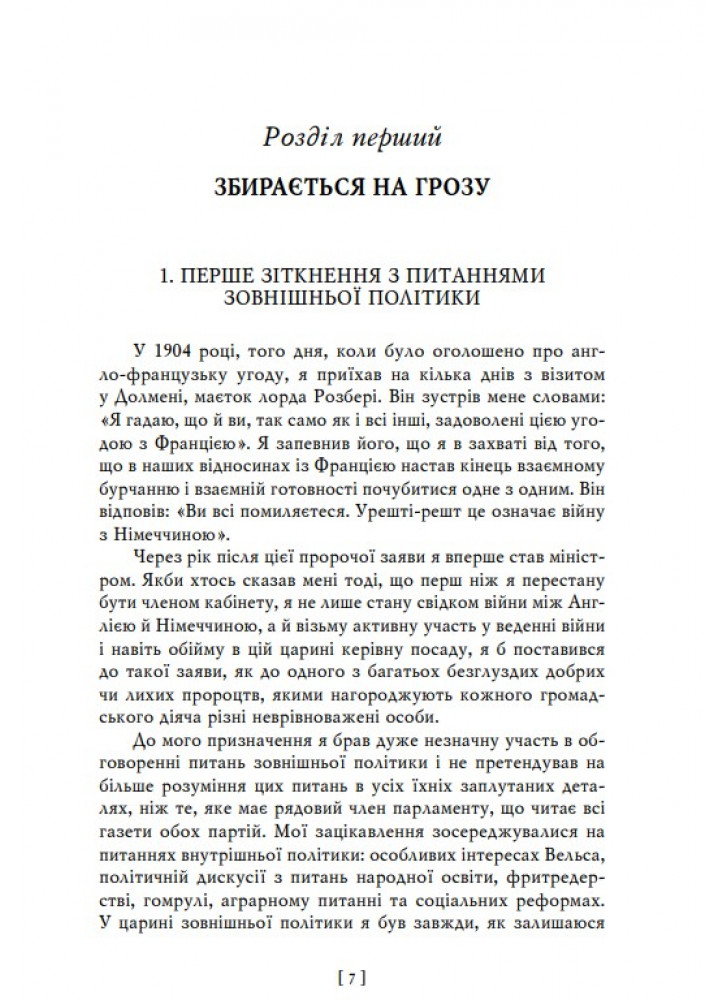 Розділ перший

ЗБИРАЄТЬСЯ НА ГРОЗУ

1. ПЕРШЕ ЗІТКНЕННЯ З ПИТАННЯМИ ЗОВНІШНЬОЇ ПОЛІТИКИ

У 1904 році, того дня, коли було оголошено про англо-французьку угоду, я приїхав на кілька днів з візитом у Долмені, маєток лорда Розбері. Він зустрів мене словами: «Я гадаю, що й ви, так само як і всі інші, задоволені цією угодою з Францією». Я запевнив його, що я в захваті від того, що в наших відносинах із Францією настав кінець взаємному бурчанню і взаємній готовності почубитися одне з одним. Він відповів: «Ви всі помиляєтеся. Урешті-решт це означає війну з Німеччиною».

Через рік після цієї пророчої заяви я вперше став міністром. Якби хтось сказав мені тоді, що перш ніж я перестану бути членом кабінету, я не лише стану свідком війни між Англією й Німеччиною, а й візьму активну участь у веденні війни і навіть обійму в цій царині керівну посаду, я б поставився до такої заяви, як до одного з багатьох безглуздих добрих чи лихих пророцтв, якими нагороджують кожного громадського діяча різні неврівноважені особи.

До мого призначення я брав дуже незначну участь в обговоренні питань зовнішньої політики і не претендував на більше розуміння цих питань в усіх їхніх заплутаних деталях, ніж те, яке має рядовий член парламенту, що читає всі газети обох партій. Мої зацікавлення зосереджувалися на питаннях внутрішньої політики: особливих інтересах Вельса, політичній дискусії з питань народної освіти, фритредерстві, гомрулі, аграрному питанні та соціальних реформах. У царині зовнішньої політики я був завжди, як залишаюся

[ 7 ]